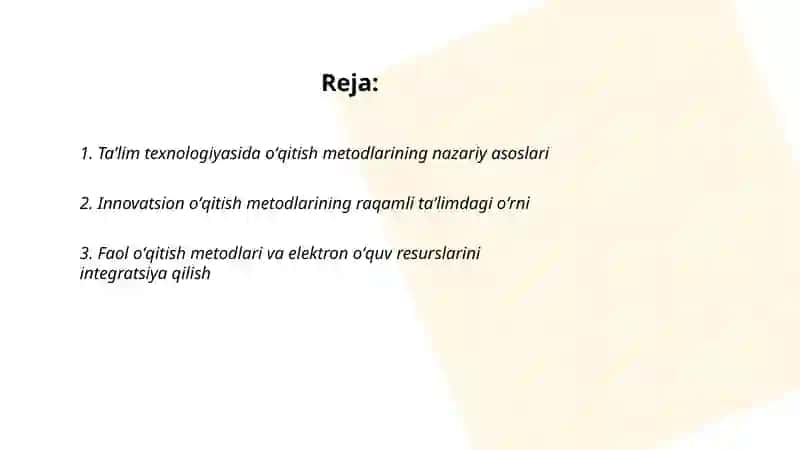 Reja:

1. Ta'lim texnologiyasida o'qitish metodlarining nazariy asoslari

2. Innovatsion o'qitish metodlarining raqamli ta'limdagi o'rni

3. Faol o'qitish metodlari va elektron o'quv resurslarini integratsiya qilish